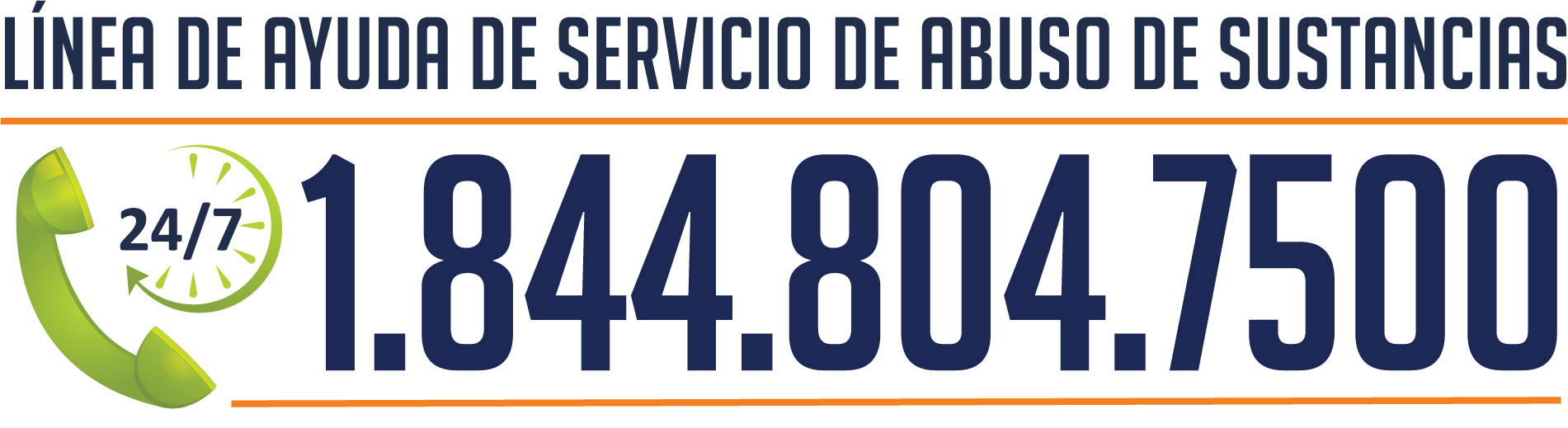 LÍNEA DE AYUDA DE SERVICIO DE ABUSO DE SUSTANCIAS

24/7

1.844.804.7500